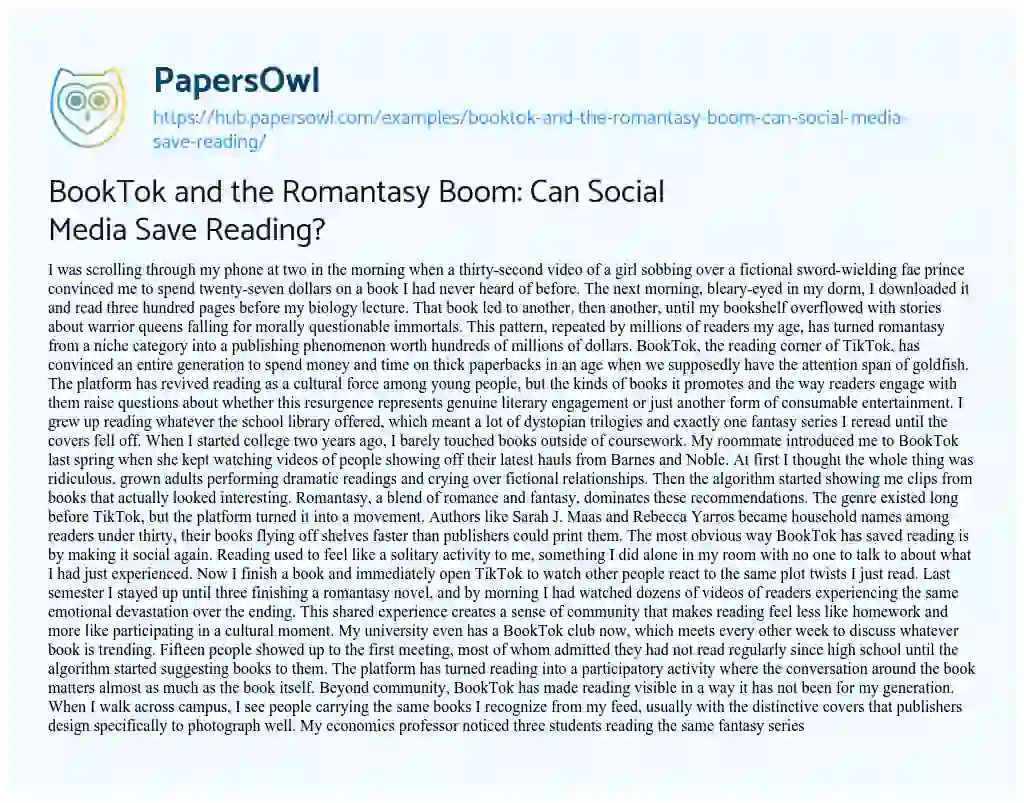 PapersOwl

https://hub.papersowl.com/examples/booktok-and-the-romantasy-boom-can-social-media-save-reading/

BookTok and the Romantasy Boom: Can Social Media Save Reading?

I was scrolling through my phone at two in the morning when a thirty-second video of a girl sobbing over a fictional sword-wielding fae prince convinced me to spend twenty-seven dollars on a book I had never heard of before. The next morning, bleary-eyed in my dorm, I downloaded it and read three hundred pages before my biology lecture. That book led to another, then another, until my bookshelf overflowed with stories about warrior queens falling for morally questionable immortals. This pattern, repeated by millions of readers my age, has turned romantasy from a niche category into a publishing phenomenon worth hundreds of millions of dollars. BookTok, the reading corner of TikTok, has convinced an entire generation to spend money and time on thick paperbacks in an age when we supposedly have the attention span of goldfish. The platform has revived reading as a cultural force among young people, but the kinds of books it promotes and the way readers engage with them raise questions about whether this resurgence represents genuine literary engagement or just another form of consumable entertainment. I grew up reading whatever the school library offered, which meant a lot of dystopian trilogies and exactly one fantasy series I reread until the covers fell off. When I started college two years ago, I barely touched books outside of coursework. My roommate introduced me to BookTok last spring when she kept watching videos of people showing off their latest hauls from Barnes and Noble. At first I thought the whole thing was ridiculous, grown adults performing dramatic readings and crying over fictional relationships. Then the algorithm started showing me clips from books that actually looked interesting. Romantasy, a blend of romance and fantasy, dominates these recommendations. The genre existed long before TikTok, but the platform turned it into a movement. Authors like Sarah J. Maas and Rebecca Yarros became household names among readers under thirty, their books flying off shelves faster than publishers could print them. The most obvious way BookTok has saved reading is by making it social again. Reading used to feel like a solitary activity to me, something I did alone in my room with no one to talk to about what I had just experienced. Now I finish a book and immediately open TikTok to watch other people react to the same plot twists I just read. Last semester I stayed up until three finishing a romantasy novel, and by morning I had watched dozens of videos of readers experiencing the same emotional devastation over the ending. This shared experience creates a sense of community that makes reading feel less like homework and more like participating in a cultural moment. My university even has a BookTok club now, which meets every other week to discuss whatever book is trending. Fifteen people showed up to the first meeting, most of whom admitted they had not read regularly since high school until the algorithm started suggesting books to them. The platform has turned reading into a participatory activity where the conversation around the book matters almost as much as the book itself. Beyond community, BookTok has made reading visible in a way it has not been for my generation. When I walk across campus, I see people carrying the same books I recognize from my feed, usually with the distinctive covers that publishers design specifically to photograph well. My economics professor noticed three students reading the same fantasy series